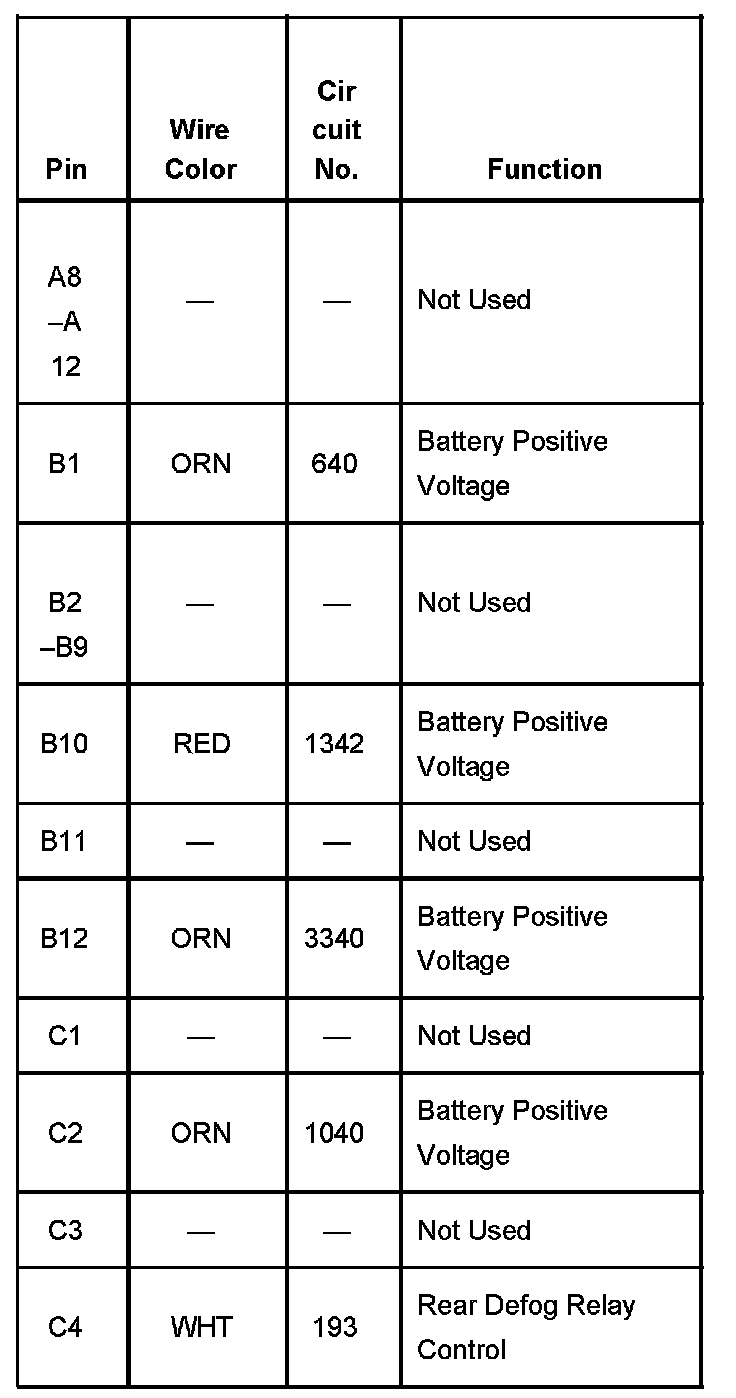 | Pin | Wire Color | Cir cuit No. | Function |
|---|---|---|---|
| A8 –A 12 | — | — | Not Used |
| B1 | ORN | 640 | Battery Positive Voltage |
| B2 –B9 | — | — | Not Used |
| B10 | RED | 1342 | Battery Positive Voltage |
| B11 | — | — | Not Used |
| B12 | ORN | 3340 | Battery Positive Voltage |
| C1 | — | — | Not Used |
| C2 | ORN | 1040 | Battery Positive Voltage |
| C3 | — | — | Not Used |
| C4 | WHT | 193 | Rear Defog Relay Control |